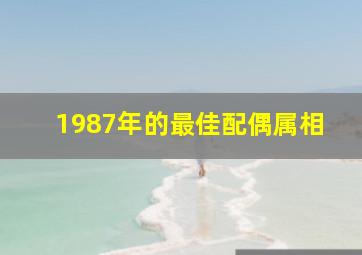 1987年的最佳配偶属相